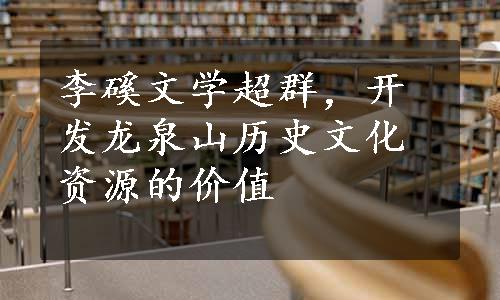 李磎文学超群，开发龙泉山历史文化资源的价值